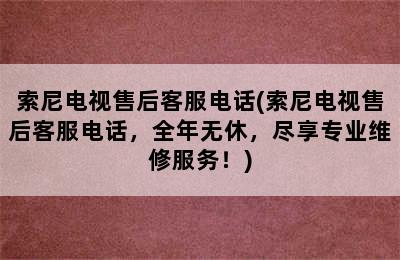 索尼电视售后客服电话(索尼电视售后客服电话，全年无休，尽享专业维修服务！)